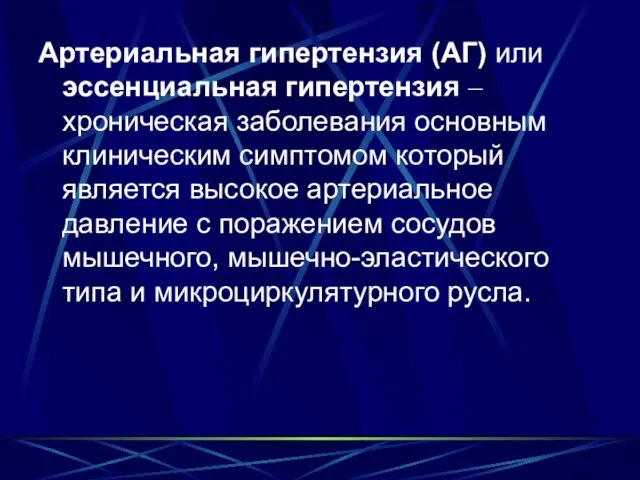 Артериальная гипертензия (АГ) или эссенциальная гипертензия – хроническая заболевания основным клиническим симптомом который является высокое артериальное давление с поражением сосудов мышечного, мышечно-эластического типа и микроциркулятурного русла.